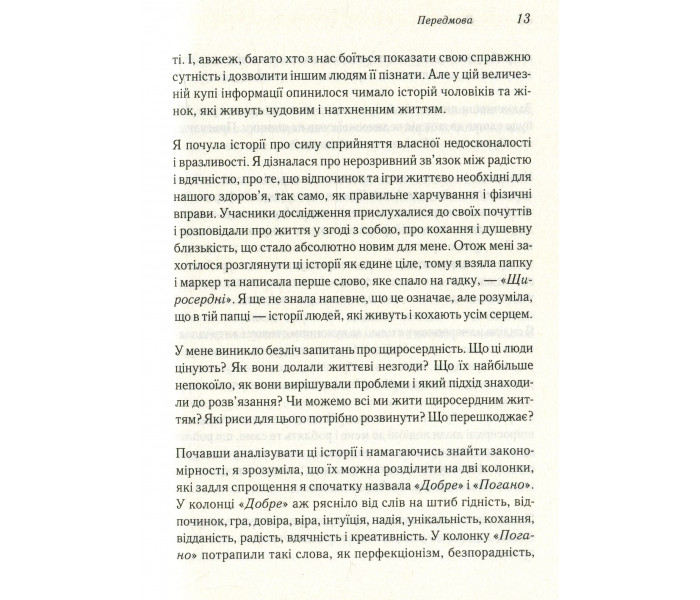 Передмова 13

ті. І, авжеж, багато хто з нас боїться показати свою справжню сутність і дозволити іншим людям її пізнати. Але у цій величезній купі інформації опинилося чимало історій чоловіків та жінок, які живуть чудовим і натхненним життям.

Я почула історії про силу сприйняття власної недосконалості і вразливості. Я дізналася про нерозривний зв'язок між радістю і вдячністю, про те, що відпочинок та ігри життєво необхідні для нашого здоров'я, так само, як правильне харчування і фізичні вправи. Учасники дослідження прислухалися до своїх почуттів і розповідали про життя у згоді з собою, про кохання і душевну близькість, що стало абсолютно новим для мене. Отож мені захотілося розглянути ці історії як єдине ціле, тому я взяла папку і маркер та написала перше слово, яке спало на гадку, — «Щиросердні». Я ще не знала напевне, що це означає, але розуміла, що в тій папці — історії людей, які живуть і кохають усім серцем.

У мене виникло безліч запитань про щиросердність. Що ці люди цінують? Як вони долали життєві незгоди? Що їх найбільше непокоїло, як вони вирішували проблеми і який підхід знаходили до розв'язання? Чи можемо всі ми жити щиросердним життям? Які риси для цього потрібно розвинути? Що перешкоджає?

Почавши аналізувати ці історії і намагаючись знайти закономірності, я зрозуміла, що їх можна розділити на дві колонки, які задля спрощення я спочатку назвала «Добре» і «Погано». У колонці «Добре» аж рясніло від слів на штиб гідність, відпочинок, гра, довіра, віра, інтуїція, надія, унікальність, кохання, відданість, радість, вдячність і креативність. У колонку «Погано» потрапили такі слова, як перфекціонізм, безпорадність,